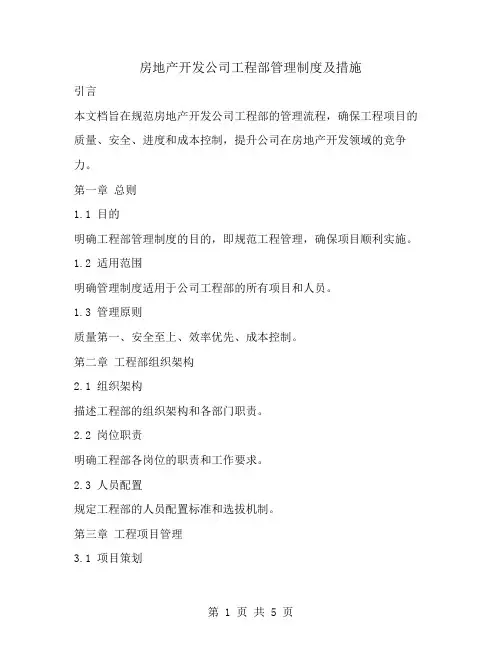 房地产开发公司工程部管理制度及措施

引言

本文档旨在规范房地产开发公司工程部的管理流程，确保工程项目的质量、安全、进度和成本控制，提升公司在房地产开发领域的竞争力。

第一章 总则

1.1 目的

明确工程部管理制度的目的，即规范工程管理，确保项目顺利实施。

1.2 适用范围

明确管理制度适用于公司工程部的所有项目和人员。

1.3 管理原则

质量第一、安全至上、效率优先、成本控制。

第二章 工程部组织架构

2.1 组织架构

描述工程部的组织架构和各部门职责。

2.2 岗位职责

明确工程部各岗位的职责和工作要求。

2.3 人员配置

规定工程部的人员配置标准和选拔机制。

第三章 工程项目管理

3.1 项目策划

第 1 页 共 5 页